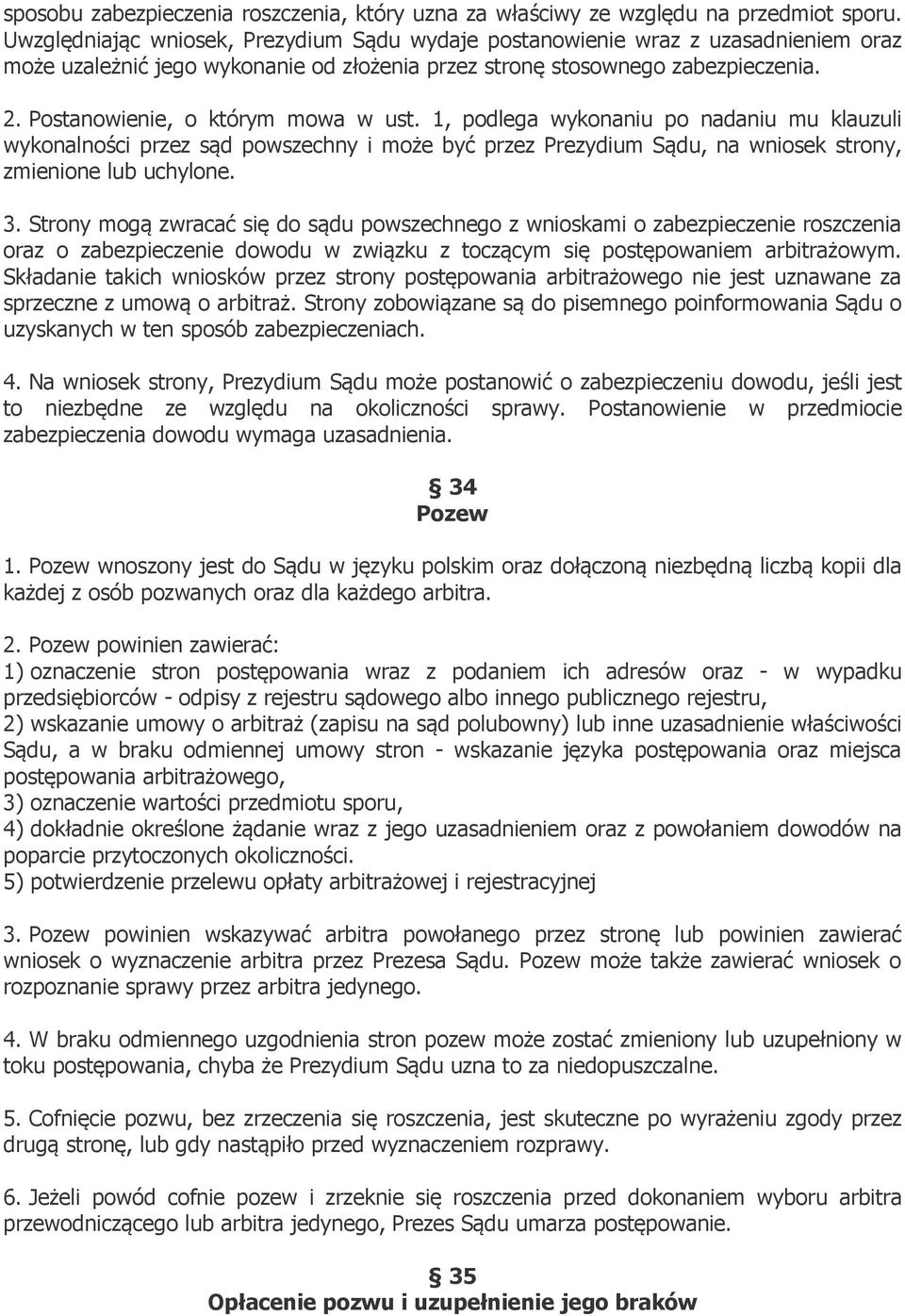 sposobu zabezpieczenia roszczenia, który uzna za właściwy ze względu na przedmiot sporu. Uwzględniając wniosek, Prezydium Sądu wydaje postanowienie wraz z uzasadnieniem oraz może uzależnić jego wykonanie od złożenia przez stronę stosownego zabezpieczenia.

2. Postanowienie, o którym mowa w ust. 1, podlega wykonaniu po nadaniu mu klauzuli wykonalności przez sąd powszechny i może być przez Prezydium Sądu, na wniosek strony, zmienione lub uchylone.

3. Strony mogą zwracać się do sądu powszechnego z wnioskami o zabezpieczenie roszczenia oraz o zabezpieczenie dowodu w związku z toczącym się postępowaniem arbitrażowym. Składanie takich wniosków przez strony postępowania arbitrażowego nie jest uznawane za sprzeczne z umową o arbitraż. Strony zobowiązane są do pisemnego poinformowania Sądu o uzyskanych w ten sposób zabezpieczeniach.

4. Na wniosek strony, Prezydium Sądu może postanowić o zabezpieczeniu dowodu, jeśli jest to niezbędne ze względu na okoliczności sprawy. Postanowienie w przedmiocie zabezpieczenia dowodu wymaga uzasadnienia.

§ 34
Pozew

1. Pozew wnoszony jest do Sądu w języku polskim oraz dołączoną niezbędną liczbą kopii dla każdej z osób pozwanych oraz dla każdego arbitra.

2. Pozew powinien zawierać:
1) oznaczenie stron postępowania wraz z podaniem ich adresów oraz - w wypadku przedsiębiorców - odpisy z rejestru sądowego albo innego publicznego rejestru,
2) wskazanie umowy o arbitraż (zapisu na sąd polubowny) lub inne uzasadnienie właściwości Sądu, a w braku odmiennej umowy stron - wskazanie języka postępowania oraz miejsca postępowania arbitrażowego,
3) oznaczenie wartości przedmiotu sporu,
4) dokładnie określone żądanie wraz z jego uzasadnieniem oraz z powołaniem dowodów na poparcie przytoczonych okoliczności.
5) potwierdzenie przelewu opłaty arbitrażowej i rejestracyjnej

3. Pozew powinien wskazywać arbitra powołanego przez stronę lub powinien zawierać wniosek o wyznaczenie arbitra przez Prezesa Sądu. Pozew może także zawierać wniosek o rozpoznanie sprawy przez arbitra jedynego.

4. W braku odmiennego uzgodnienia stron pozew może zostać zmieniony lub uzupełniony w toku postępowania, chyba że Prezydium Sądu uzna to za niedopuszczalne.

5. Cofnięcie pozwu, bez zrzeczenia się roszczenia, jest skuteczne po wyrażeniu zgody przez drugą stronę, lub gdy nastąpiło przed wyznaczeniem rozprawy.

6. Jeżeli powód cofnie pozew i zrzeknie się roszczenia przed dokonaniem wyboru arbitra przewodniczącego lub arbitra jedynego, Prezes Sądu umarza postępowanie.

§ 35
Opłacenie pozwu i uzupełnienie jego braków